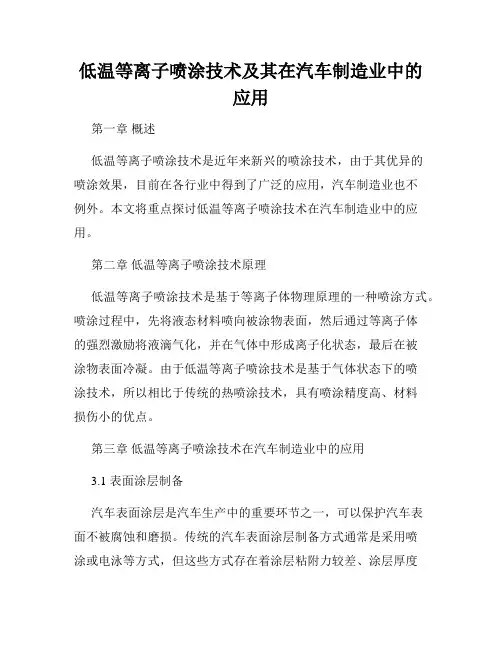 低温等离子喷涂技术及其在汽车制造业中的应用

第一章 概述

低温等离子喷涂技术是近年来新兴的喷涂技术，由于其优异的喷涂效果，目前在各行业中得到了广泛的应用，汽车制造业也不例外。本文将重点探讨低温等离子喷涂技术在汽车制造业中的应用。

第二章 低温等离子喷涂技术原理

低温等离子喷涂技术是基于等离子体物理原理的一种喷涂方式。喷涂过程中，先将液态材料喷向被涂物表面，然后通过等离子体的强烈激励将液滴气化，并在气体中形成离子化状态，最后在被涂物表面冷凝。由于低温等离子喷涂技术是基于气体状态下的喷涂技术，所以相比于传统的热喷涂技术，具有喷涂精度高、材料损伤小的优点。

第三章 低温等离子喷涂技术在汽车制造业中的应用

3.1 表面涂层制备

汽车表面涂层是汽车生产中的重要环节之一，可以保护汽车表面不被腐蚀和磨损。传统的汽车表面涂层制备方式通常是采用喷涂或电泳等方式，但这些方式存在着涂层粘附力较差、涂层厚度